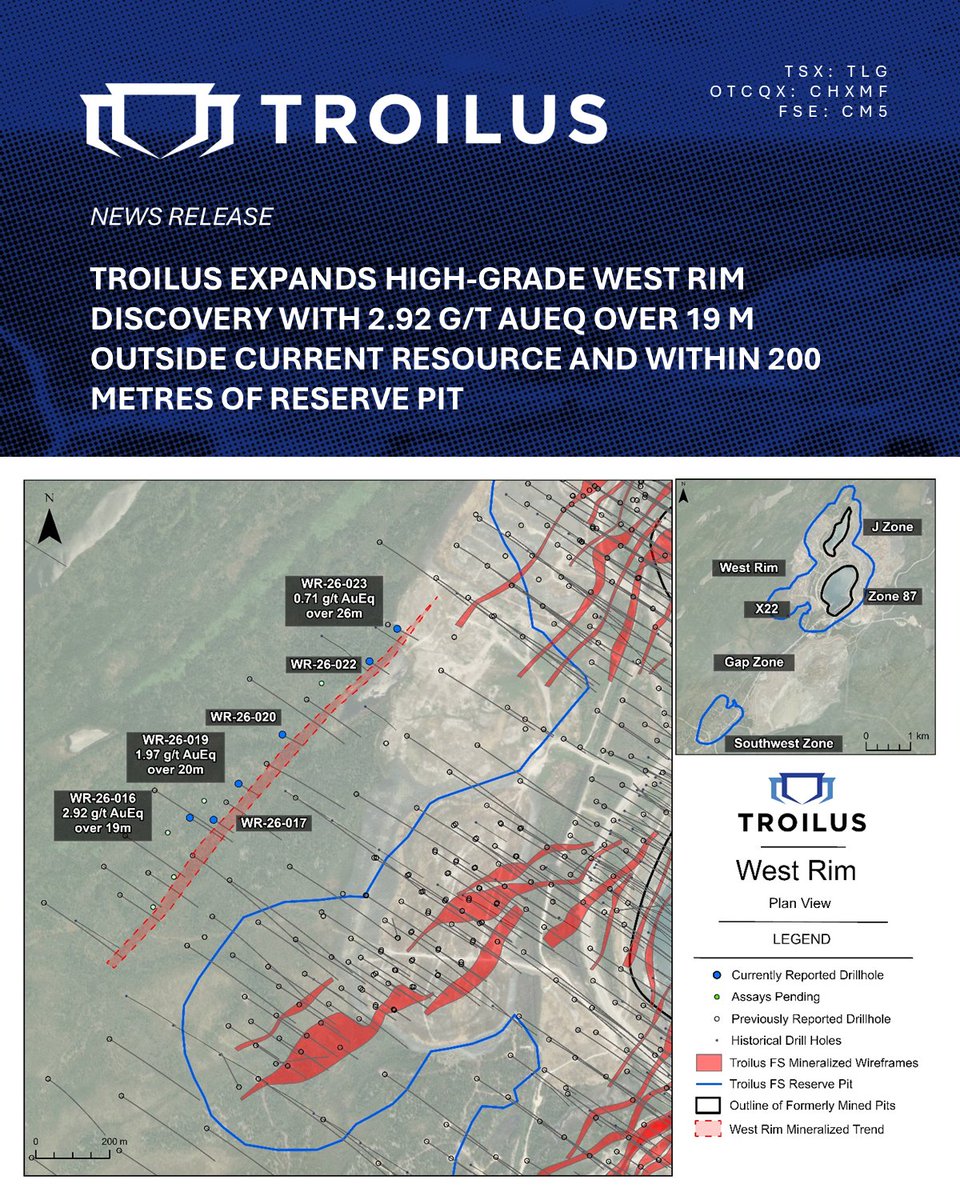 TROILUS

TSX: TLG
OTCQX: CHXMF
FSE: CM5

NEWS RELEASE

TROILUS EXPANDS HIGH-GRADE WEST RIM DISCOVERY WITH 2.92 G/T AUEQ OVER 19 M OUTSIDE CURRENT RESOURCE AND WITHIN 200 METRES OF RESERVE PIT

N

WR-26-023
0.71 g/t AuEq
over 26m

WR-26-022

WR-26-020

WR-26-019
1.97 g/t AuEq
over 20m

WR-26-016
2.92 g/t AuEq
over 19m

WR-26-017

0 200 m

N

J Zone

West Rim

X22

Zone 87

Gap Zone

Southwest Zone

0 1 km

TROILUS

West Rim

Plan View

LEGEND

Currently Reported Drillhole
Assays Pending
Previously Reported Drillhole
Historical Drill Holes
Troilus FS Mineralized Wireframes
Troilus FS Reserve Pit
Outline of Formerly Mined Pits
West Rim Mineralized Trend